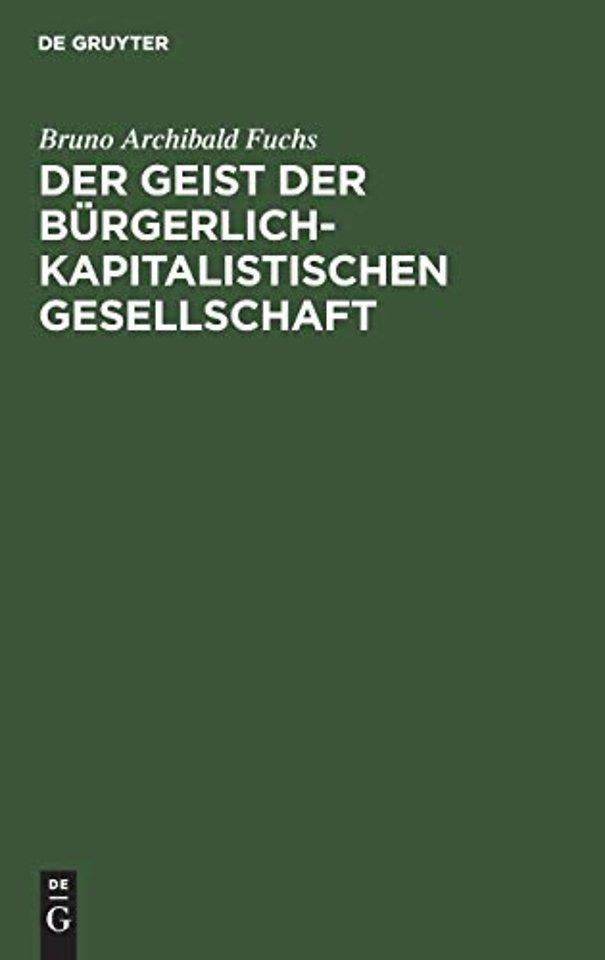 DE GRUYTER

Bruno Archibald Fuchs

DER GEIST DER BÜRGERLICH-KAPITALISTISCHEN GESELLSCHAFT

DE G